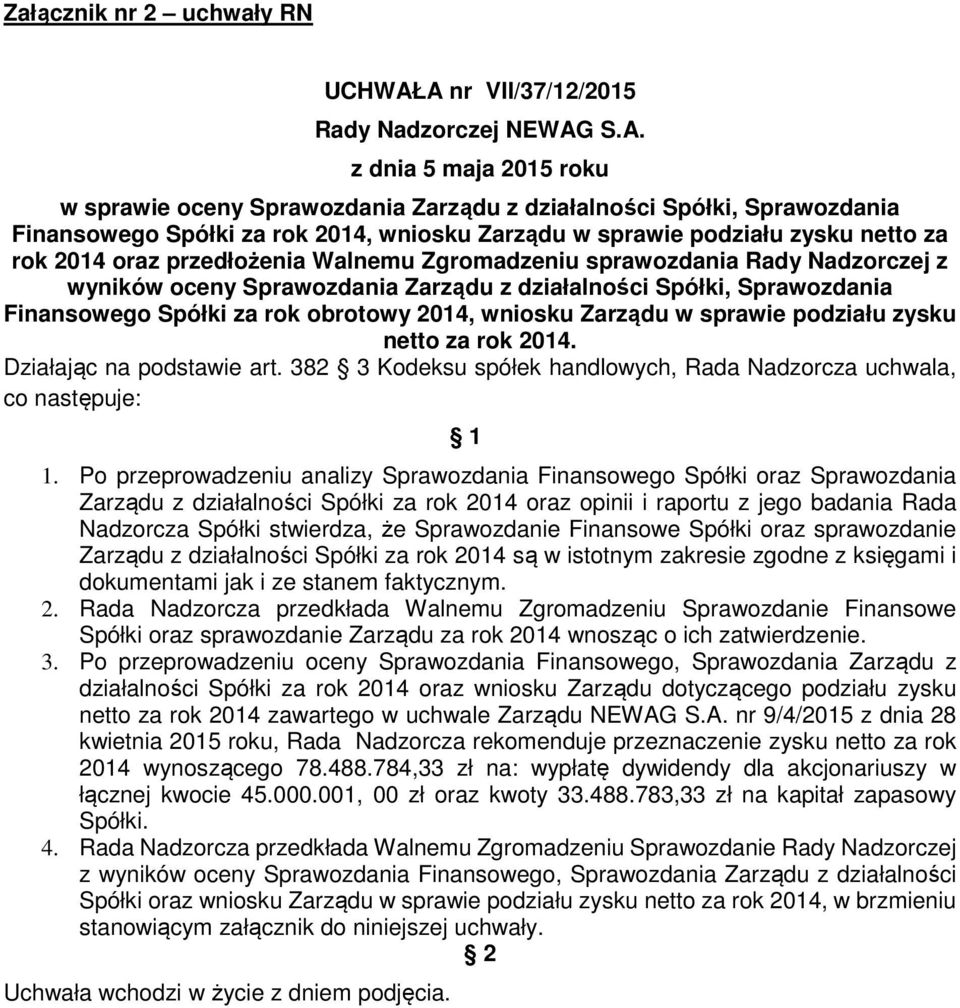 Załącznik nr 2 – uchwały RN

UCHWAŁA nr VII/37/12/2015
Rady Nadzorczej NEWAG S.A.
z dnia 5 maja 2015 roku
w sprawie oceny Sprawozdania Zarządu z działalności Spółki, Sprawozdania Finansowego Spółki za rok 2014, wniosku Zarządu w sprawie podziału zysku netto za rok 2014 oraz przedłożenia Walnemu Zgromadzeniu sprawozdania Rady Nadzorczej z wyników oceny Sprawozdania Zarządu z działalności Spółki, Sprawozdania Finansowego Spółki za rok obrotowy 2014, wniosku Zarządu w sprawie podziału zysku netto za rok 2014.

Działając na podstawie art. 382 § 3 Kodeksu spółek handlowych, Rada Nadzorcza uchwala, co następuje:

§ 1

1. Po przeprowadzeniu analizy Sprawozdania Finansowego Spółki oraz Sprawozdania Zarządu z działalności Spółki za rok 2014 oraz opinii i raportu z jego badania Rada Nadzorcza Spółki stwierdza, że Sprawozdanie Finansowe Spółki oraz sprawozdanie Zarządu z działalności Spółki za rok 2014 są w istotnym zakresie zgodne z księgami i dokumentami jak i ze stanem faktycznym.
2. Rada Nadzorcza przedkłada Walnemu Zgromadzeniu Sprawozdanie Finansowe Spółki oraz sprawozdanie Zarządu za rok 2014 wnosząc o ich zatwierdzenie.
3. Po przeprowadzeniu oceny Sprawozdania Finansowego, Sprawozdania Zarządu z działalności Spółki za rok 2014 oraz wniosku Zarządu dotyczącego podziału zysku netto za rok 2014 zawartego w uchwale Zarządu NEWAG S.A. nr 9/4/2015 z dnia 28 kwietnia 2015 roku, Rada Nadzorcza rekomenduje przeznaczenie zysku netto za rok 2014 wynoszącego 78.488.784,33 zł na: wypłatę dywidendy dla akcjonariuszy w łącznej kwocie 45.000.001, 00 zł oraz kwoty 33.488.783,33 zł na kapitał zapasowy Spółki.
4. Rada Nadzorcza przedkłada Walnemu Zgromadzeniu Sprawozdanie Rady Nadzorczej z wyników oceny Sprawozdania Finansowego, Sprawozdania Zarządu z działalności Spółki oraz wniosku Zarządu w sprawie podziału zysku netto za rok 2014, w brzmieniu stanowiącym załącznik do niniejszej uchwały.

§ 2

Uchwała wchodzi w życie z dniem podjęcia.